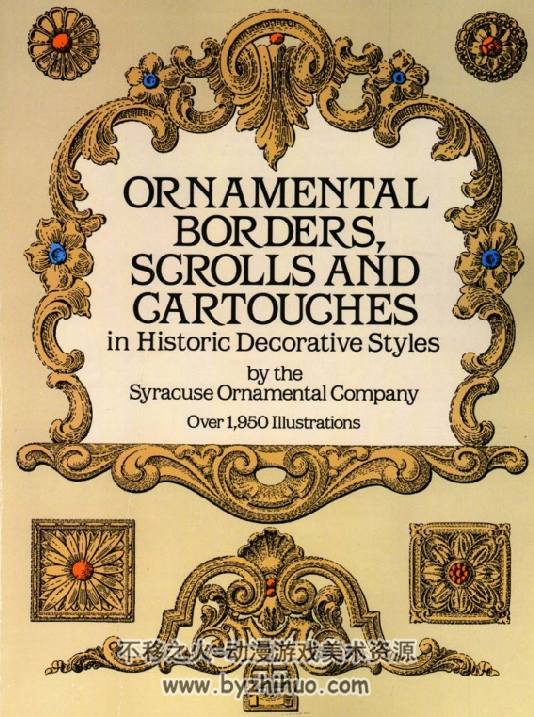 ORNAMENTAL BORDERS, SCROLLS AND CARTOUCHES

in Historic Decorative Styles

by the
Syracuse Ornamental Company

Over 1,950 Illustrations

不移之火-动漫游戏美术资源
www.byzhihuo.com